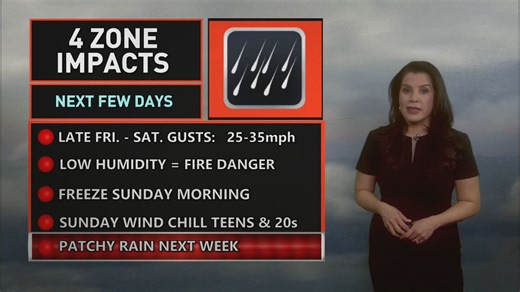 4 ZONE IMPACTS

NEXT FEW DAYS

LATE FRI. - SAT. GUSTS: 25-35mph

LOW HUMIDITY = FIRE DANGER

FREEZE SUNDAY MORNING

SUNDAY WIND CHILL TEENS & 20s

PATCHY RAIN NEXT WEEK